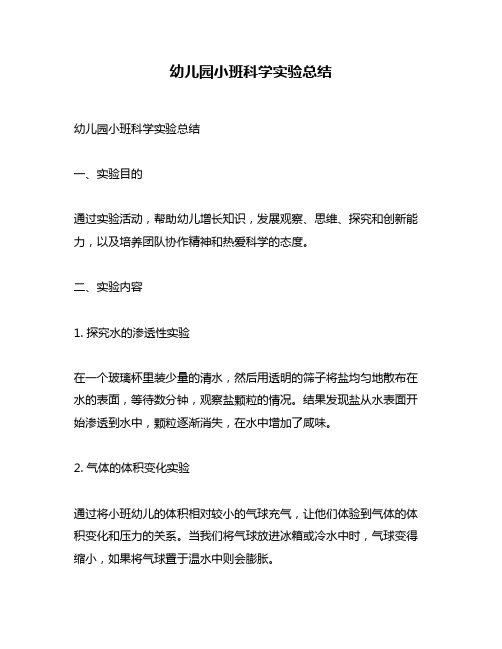 幼儿园小班科学实验总结

幼儿园小班科学实验总结

一、实验目的

通过实验活动，帮助幼儿增长知识，发展观察、思维、探究和创新能力，以及培养团队协作精神和热爱科学的态度。

二、实验内容

1. 探究水的渗透性实验

在一个玻璃杯里装少量的清水，然后用透明的筛子将盐均匀地散布在水的表面，等待数分钟，观察盐颗粒的情况。结果发现盐从水表面开始渗透到水中，颗粒逐渐消失，在水中增加了咸味。

2. 气体的体积变化实验

通过将小班幼儿的体积相对较小的气球充气，让他们体验到气体的体积变化和压力的关系。当我们将气球放进冰箱或冷水中时，气球变得缩小，如果将气球置于温水中则会膨胀。